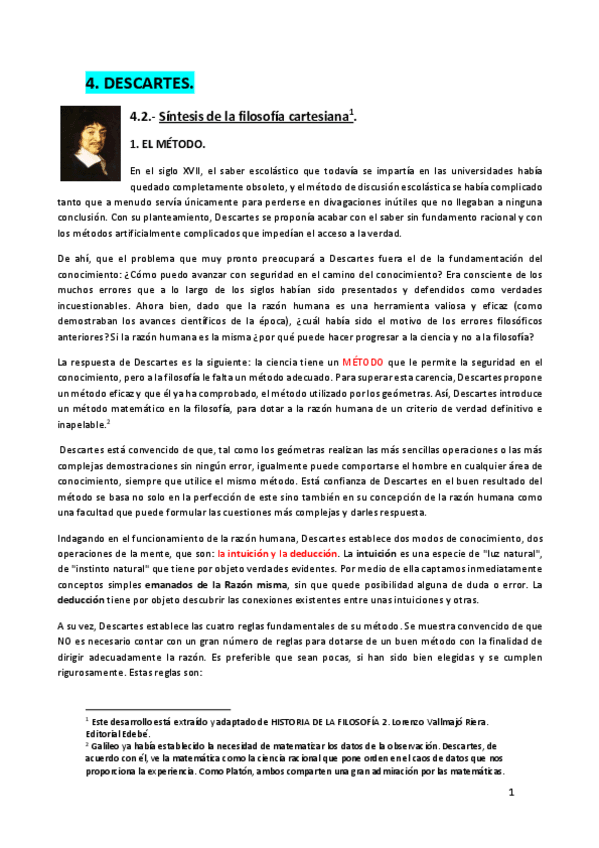 4. DESCARTES.

4.2.- Síntesis de la filosofía cartesiana$^1$.

1. EL MÉTODO.

En el siglo XVII, el saber escolástico que todavía se impartía en las universidades había quedado completamente obsoleto, y el método de discusión escolástica se había complicado tanto que a menudo servía únicamente para perderse en divagaciones inútiles que no llegaban a ninguna conclusión. Con su planteamiento, Descartes se proponía acabar con el saber sin fundamento racional y con los métodos artificialmente complicados que impedían el acceso a la verdad.

De ahí, que el problema que muy pronto preocupará a Descartes fuera el de la fundamentación del conocimiento: ¿Cómo puedo avanzar con seguridad en el camino del conocimiento? Era consciente de los muchos errores que a lo largo de los siglos habían sido presentados y defendidos como verdades incuestionables. Ahora bien, dado que la razón humana es una herramienta valiosa y eficaz (como demostraban los avances científicos de la época), ¿cuál había sido el motivo de los errores filosóficos anteriores? Si la razón humana es la misma ¿por qué puede hacer progresar a la ciencia y no a la filosofía?

La respuesta de Descartes es la siguiente: la ciencia tiene un MÉTODO que le permite la seguridad en el conocimiento, pero a la filosofía le falta un método adecuado. Para superar esta carencia, Descartes propone un método eficaz y que él ya ha comprobado, el método utilizado por los geómetras. Así, Descartes introduce un método matemático en la filosofía, para dotar a la razón humana de un criterio de verdad definitivo e inapelable.$^2$

Descartes está convencido de que, tal como los geómetras realizan las más sencillas operaciones o las más complejas demostraciones sin ningún error, igualmente puede comportarse el hombre en cualquier área de conocimiento, siempre que utilice el mismo método. Está confianza de Descartes en el buen resultado del método se basa no solo en la perfección de este sino también en su concepción de la razón humana como una facultad que puede formular las cuestiones más complejas y darles respuesta.

Indagando en el funcionamiento de la razón humana, Descartes establece dos modos de conocimiento, dos operaciones de la mente, que son: la intuición y la deducción. La intuición es una especie de "luz natural", de "instinto natural" que tiene por objeto verdades evidentes. Por medio de ella captamos inmediatamente conceptos simples emanados de la Razón misma, sin que quede posibilidad alguna de duda o error. La deducción tiene por objeto descubrir las conexiones existentes entre unas intuiciones y otras.

A su vez, Descartes establece las cuatro reglas fundamentales de su método. Se muestra convencido de que NO es necesario contar con un gran número de reglas para dotarse de un buen método con la finalidad de dirigir adecuadamente la razón. Es preferible que sean pocas, si han sido bien elegidas y se cumplen rigurosamente. Estas reglas son:

$^1$ Este desarrollo está extraído y adaptado de HISTORIA DE LA FILOSOFÍA 2. Lorenzo Vallmajó Riera. Editorial Edebé.
$^2$ Galileo ya había establecido la necesidad de matematizar los datos de la observación. Descartes, de acuerdo con él, ve la matemática como la ciencia racional que pone orden en el caos de datos que nos proporciona la experiencia. Como Platón, ambos comparten una gran admiración por las matemáticas.

1